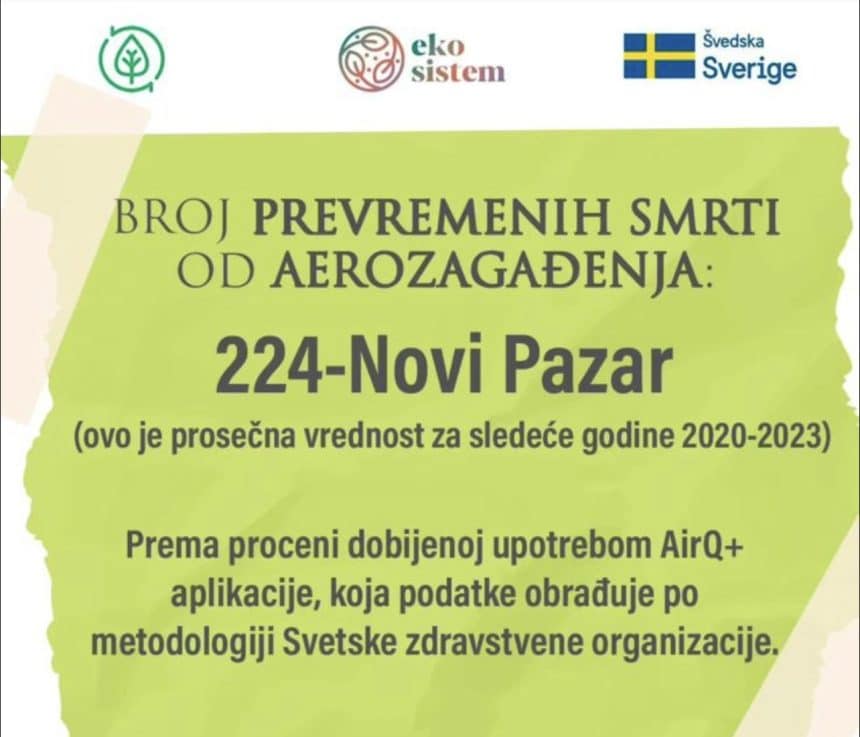 eko sistem

Švedska
Sverige

BROJ PREVREMENIH SMRTI OD AEROZAGAĐENJA:

224-Novi Pazar

(ovo je prosečna vrednost za sledeće godine 2020-2023)

Prema proceni dobijenoj upotrebom AirQ+ aplikacije, koja podatke obrađuje po metodologiji Svetske zdravstvene organizacije.